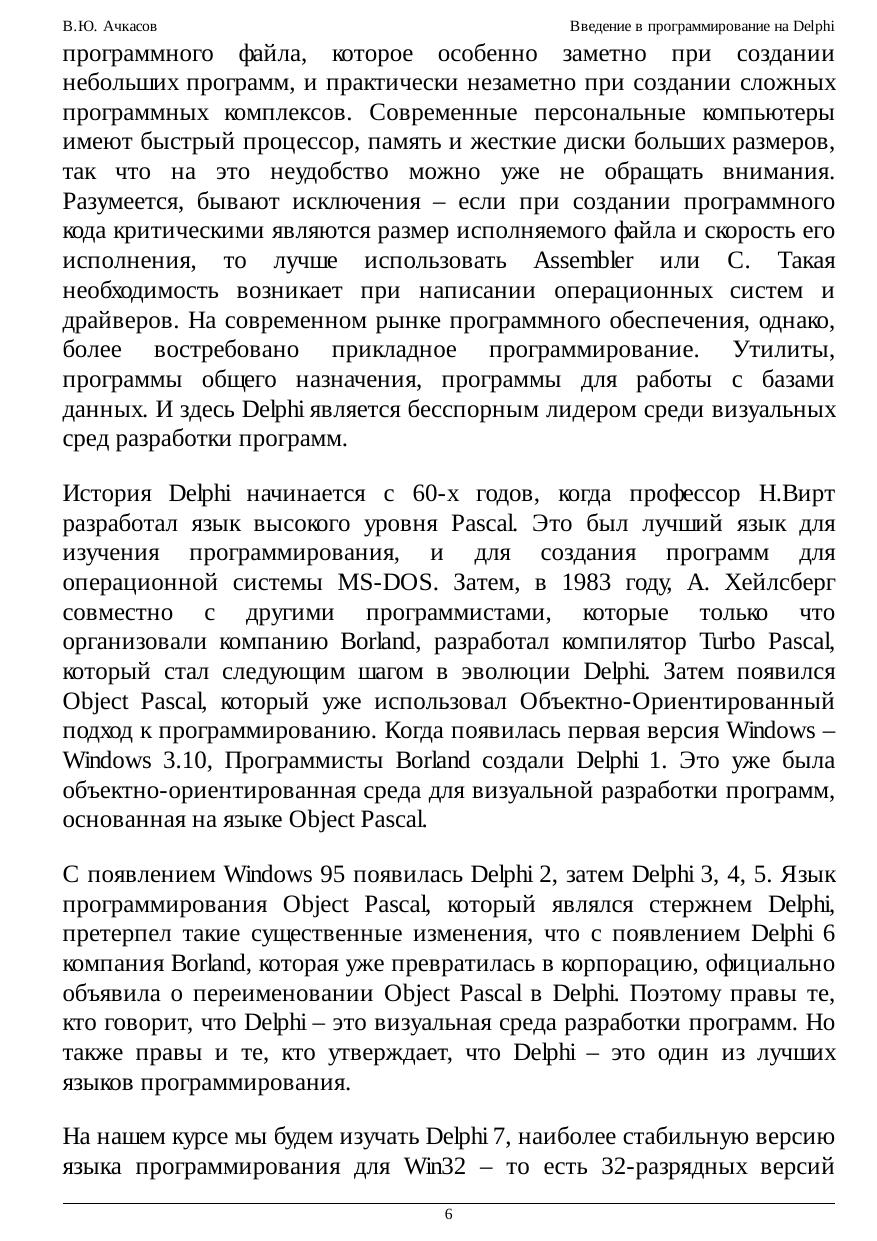 В.Ю. Ачкасов Введение в программирование на Delphi

программного файла, которое особенно заметно при создании небольших программ, и практически незаметно при создании сложных программных комплексов. Современные персональные компьютеры имеют быстрый процессор, память и жесткие диски больших размеров, так что на это неудобство можно уже не обращать внимания. Разумеется, бывают исключения – если при создании программного кода критическими являются размер исполняемого файла и скорость его исполнения, то лучше использовать Assembler или C. Такая необходимость возникает при написании операционных систем и драйверов. На современном рынке программного обеспечения, однако, более востребовано прикладное программирование. Утилиты, программы общего назначения, программы для работы с базами данных. И здесь Delphi является бесспорным лидером среди визуальных сред разработки программ.

История Delphi начинается с 60-х годов, когда профессор Н.Вирт разработал язык высокого уровня Pascal. Это был лучший язык для изучения программирования, и для создания программ для операционной системы MS-DOS. Затем, в 1983 году, А. Хейлсберг совместно с другими программистами, которые только что организовали компанию Borland, разработал компилятор Turbo Pascal, который стал следующим шагом в эволюции Delphi. Затем появился Object Pascal, который уже использовал Объектно-Ориентированный подход к программированию. Когда появилась первая версия Windows – Windows 3.10, Программисты Borland создали Delphi 1. Это уже была объектно-ориентированная среда для визуальной разработки программ, основанная на языке Object Pascal.

С появлением Windows 95 появилась Delphi 2, затем Delphi 3, 4, 5. Язык программирования Object Pascal, который являлся стержнем Delphi, претерпел такие существенные изменения, что с появлением Delphi 6 компания Borland, которая уже превратилась в корпорацию, официально объявила о переименовании Object Pascal в Delphi. Поэтому правы те, кто говорит, что Delphi – это визуальная среда разработки программ. Но также правы и те, кто утверждает, что Delphi – это один из лучших языков программирования.

На нашем курсе мы будем изучать Delphi 7, наиболее стабильную версию языка программирования для Win32 – то есть 32-разрядных версий

6